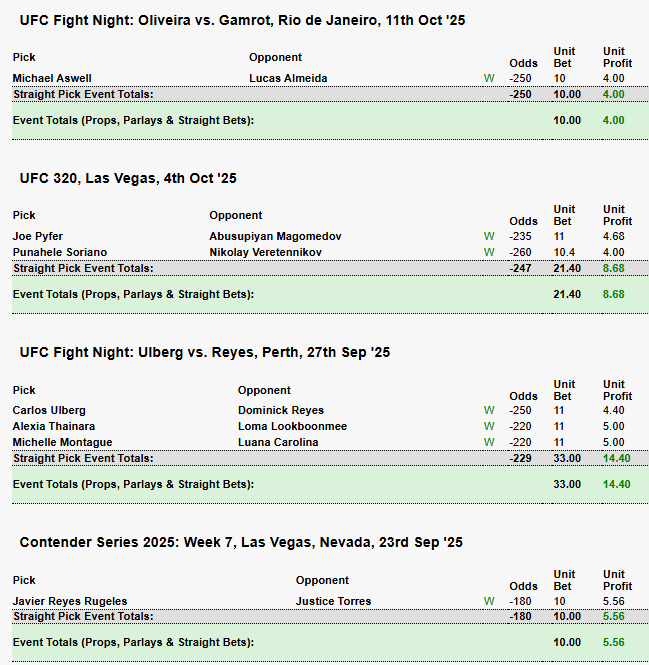 UFC Fight Night: Oliveira vs. Gamrot, Rio de Janeiro, 11th Oct '25

| Pick | Opponent | | Odds | Unit Bet | Unit Profit |
|---|---|---|---|---|---|
| Michael Aswell | Lucas Almeida | W | -250 | 10 | 4.00 |
| Straight Pick Event Totals: | | | -250 | 10.00 | 4.00 |
| Event Totals (Props, Parlays & Straight Bets): | | | | 10.00 | 4.00 |

UFC 320, Las Vegas, 4th Oct '25

| Pick | Opponent | | Odds | Unit Bet | Unit Profit |
|---|---|---|---|---|---|
| Joe Pyfer | Abusupiyan Magomedov | W | -235 | 11 | 4.68 |
| Punahele Soriano | Nikolay Veretennikov | W | -260 | 10.4 | 4.00 |
| Straight Pick Event Totals: | | | -247 | 21.40 | 8.68 |
| Event Totals (Props, Parlays & Straight Bets): | | | | 21.40 | 8.68 |

UFC Fight Night: Ulberg vs. Reyes, Perth, 27th Sep '25

| Pick | Opponent | | Odds | Unit Bet | Unit Profit |
|---|---|---|---|---|---|
| Carlos Ulberg | Dominick Reyes | W | -250 | 11 | 4.40 |
| Alexia Thainara | Loma Lookboonmee | W | -220 | 11 | 5.00 |
| Michelle Montague | Luana Carolina | W | -220 | 11 | 5.00 |
| Straight Pick Event Totals: | | | -229 | 33.00 | 14.40 |
| Event Totals (Props, Parlays & Straight Bets): | | | | 33.00 | 14.40 |

Contender Series 2025: Week 7, Las Vegas, Nevada, 23rd Sep '25

| Pick | Opponent | | Odds | Unit Bet | Unit Profit |
|---|---|---|---|---|---|
| Javier Reyes Rugeles | Justice Torres | W | -180 | 10 | 5.56 |
| Straight Pick Event Totals: | | | -180 | 10.00 | 5.56 |
| Event Totals (Props, Parlays & Straight Bets): | | | | 10.00 | 5.56 |